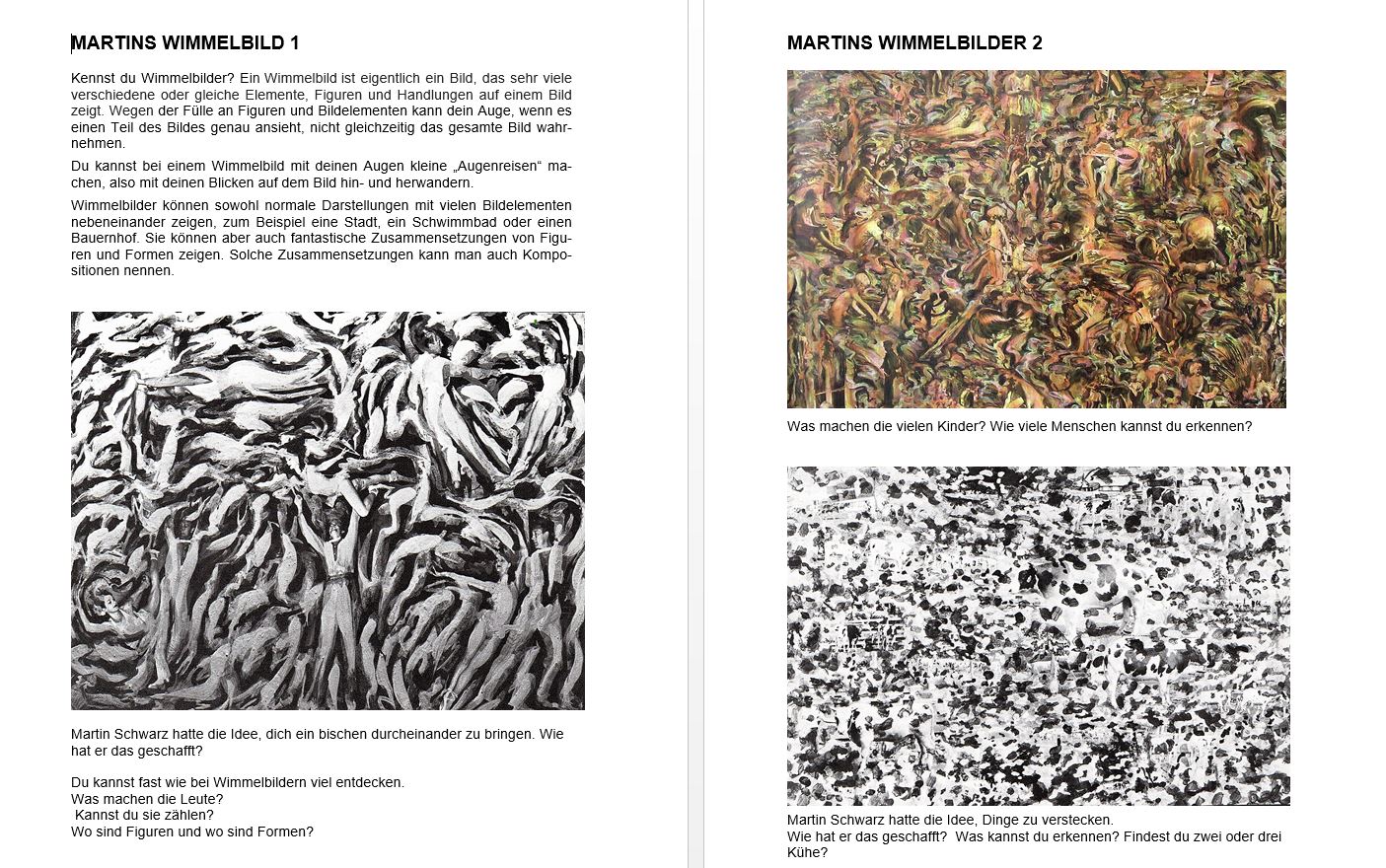 MARTINS WIMMELBILD 1

Kennst du Wimmelbilder? Ein Wimmelbild ist eigentlich ein Bild, das sehr viele verschiedene oder gleiche Elemente, Figuren und Handlungen auf einem Bild zeigt. Wegen der Fülle an Figuren und Bildelementen kann dein Auge, wenn es einen Teil des Bildes genau ansieht, nicht gleichzeitig das gesamte Bild wahrnehmen.

Du kannst bei einem Wimmelbild mit deinen Augen kleine „Augenreisen“ machen, also mit deinen Blicken auf dem Bild hin- und herwandern.

Wimmelbilder können sowohl normale Darstellungen mit vielen Bildelementen nebeneinander zeigen, zum Beispiel eine Stadt, ein Schwimmbad oder einen Bauernhof. Sie können aber auch fantastische Zusammensetzungen von Figuren und Formen zeigen. Solche Zusammensetzungen kann man auch Kompositionen nennen.

Martin Schwarz hatte die Idee, dich ein bischen durcheinander zu bringen. Wie hat er das geschafft?

Du kannst fast wie bei Wimmelbildern viel entdecken.
Was machen die Leute?
Kannst du sie zählen?
Wo sind Figuren und wo sind Formen?

MARTINS WIMMELBILDER 2

Was machen die vielen Kinder? Wie viele Menschen kannst du erkennen?

Martin Schwarz hatte die Idee, Dinge zu verstecken.
Wie hat er das geschafft? Was kannst du erkennen? Findest du zwei oder drei Kühe?